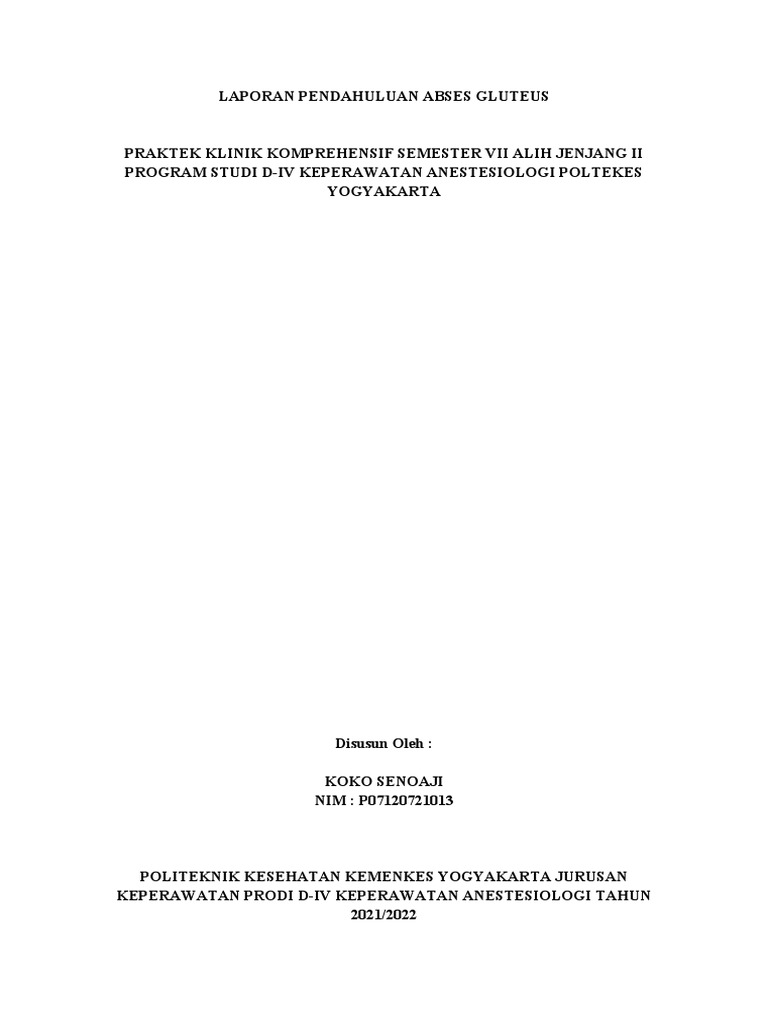 LAPORAN PENDAHULUAN ABSES GLUTEUS

PRAKTEK KLINIK KOMPREHENSIF SEMESTER VII ALIH JENJANG II PROGRAM STUDI D-IV KEPERAWATAN ANESTESIOLOGI POLTEKES YOGYAKARTA

Disusun Oleh :

KOKO SENOAJI
NIM : P07120721013

POLITEKNIK KESEHATAN KEMENKES YOGYAKARTA JURUSAN KEPERAWATAN PRODI D-IV KEPERAWATAN ANESTESIOLOGI TAHUN 2021/2022